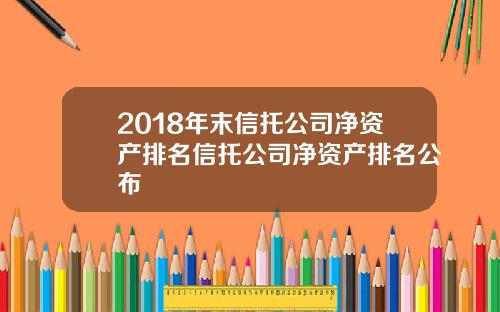 2018年末信托公司净资产排名信托公司净资产排名公布